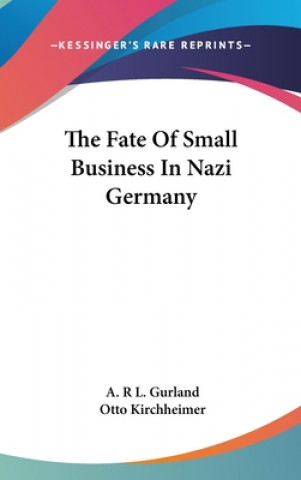 —KESSINGER'S RARE REPRINTS—

The Fate Of Small Business In Nazi Germany

A. R L. Gurland
Otto Kirchheimer